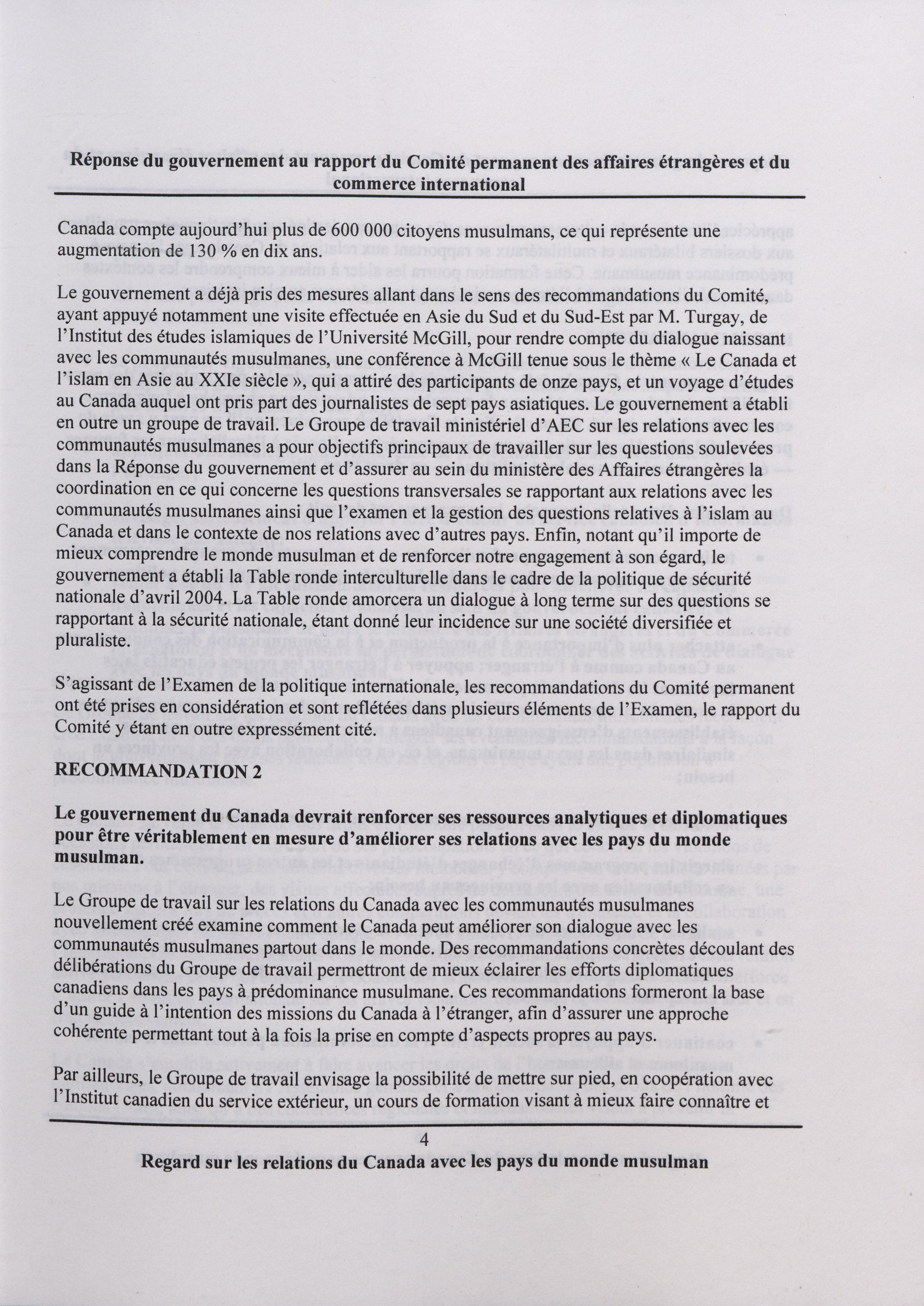 Réponse du gouvernement au rapport du Comité permanent des affaires étrangères et du commerce international

Canada compte aujourd'hui plus de 600 000 citoyens musulmans, ce qui représente une augmentation de 130 % en dix ans.

Le gouvernement a déjà pris des mesures allant dans le sens des recommandations du Comité, ayant appuyé notamment une visite effectuée en Asie du Sud et du Sud-Est par M. Turgay, de l'Institut des études islamiques de l'Université McGill, pour rendre compte du dialogue naissant avec les communautés musulmanes, une conférence à McGill tenue sous le thème « Le Canada et l'islam en Asie au XXIe siècle », qui a attiré des participants de onze pays, et un voyage d'études au Canada auquel ont pris part des journalistes de sept pays asiatiques. Le gouvernement a établi en outre un groupe de travail. Le Groupe de travail ministériel d'AEC sur les relations avec les communautés musulmanes a pour objectifs principaux de travailler sur les questions soulevées dans la Réponse du gouvernement et d'assurer au sein du ministère des Affaires étrangères la coordination en ce qui concerne les questions transversales se rapportant aux relations avec les communautés musulmanes ainsi que l'examen et la gestion des questions relatives à l'islam au Canada et dans le contexte de nos relations avec d'autres pays. Enfin, notant qu'il importe de mieux comprendre le monde musulman et de renforcer notre engagement à son égard, le gouvernement a établi la Table ronde interculturelle dans le cadre de la politique de sécurité nationale d'avril 2004. La Table ronde amorcera un dialogue à long terme sur des questions se rapportant à la sécurité nationale, étant donné leur incidence sur une société diversifiée et pluraliste.

S'agissant de l'Examen de la politique internationale, les recommandations du Comité permanent ont été prises en considération et sont reflétées dans plusieurs éléments de l'Examen, le rapport du Comité y étant en outre expressément cité.

RECOMMANDATION 2

Le gouvernement du Canada devrait renforcer ses ressources analytiques et diplomatiques pour être véritablement en mesure d'améliorer ses relations avec les pays du monde musulman.

Le Groupe de travail sur les relations du Canada avec les communautés musulmanes nouvellement créé examine comment le Canada peut améliorer son dialogue avec les communautés musulmanes partout dans le monde. Des recommandations concrètes découlant des délibérations du Groupe de travail permettront de mieux éclairer les efforts diplomatiques canadiens dans les pays à prédominance musulmane. Ces recommandations formeront la base d'un guide à l'intention des missions du Canada à l'étranger, afin d'assurer une approche cohérente permettant tout à la fois la prise en compte d'aspects propres au pays.

Par ailleurs, le Groupe de travail envisage la possibilité de mettre sur pied, en coopération avec l'Institut canadien du service extérieur, un cours de formation visant à mieux faire connaître et

4

Regard sur les relations du Canada avec les pays du monde musulman